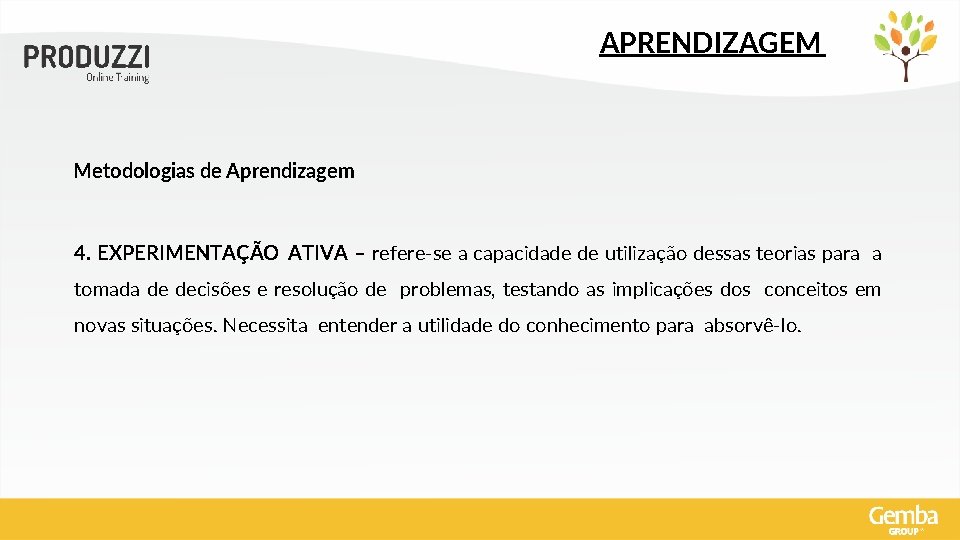 PRODUZZI
Online Training

APRENDIZAGEM

Metodologias de Aprendizagem

4. EXPERIMENTAÇÃO ATIVA – refere-se a capacidade de utilização dessas teorias para a tomada de decisões e resolução de problemas, testando as implicações dos conceitos em novas situações. Necessita entender a utilidade do conhecimento para absorvê-lo.

Gemba
GROUP